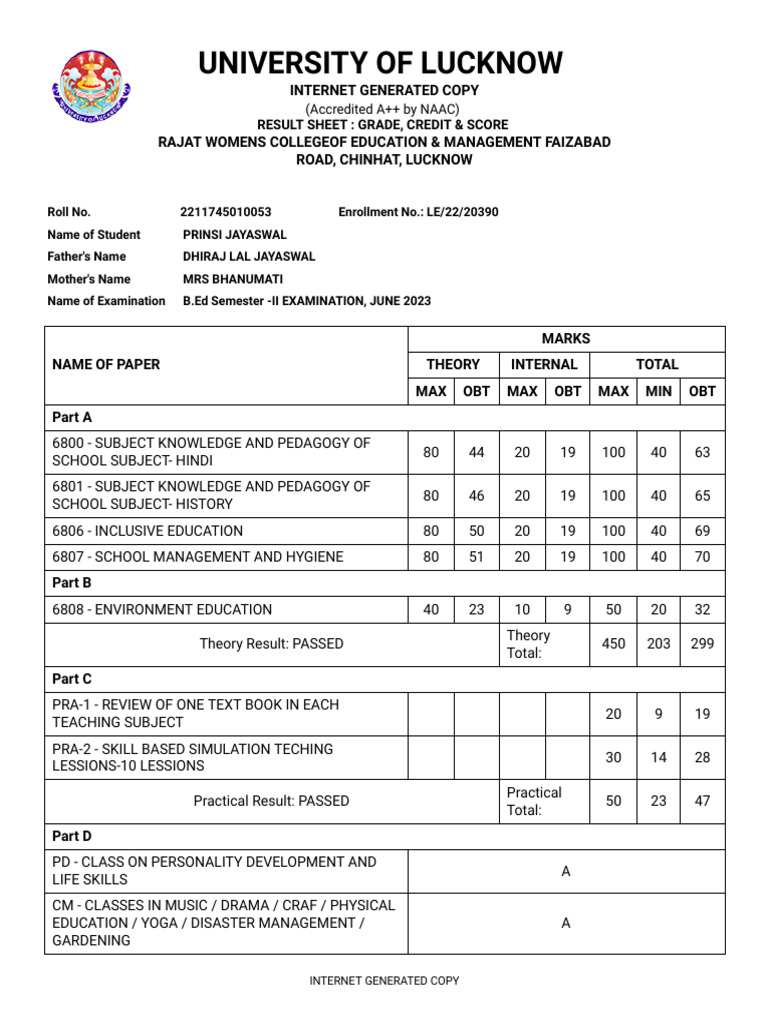 UNIVERSITY OF LUCKNOW
INTERNET GENERATED COPY
(Accredited A++ by NAAC)
RESULT SHEET : GRADE, CREDIT & SCORE
RAJAT WOMENS COLLEGEOF EDUCATION & MANAGEMENT FAIZABAD ROAD, CHINHAT, LUCKNOW

Roll No. 2211745010053 Enrollment No.: LE/22/20390
Name of Student PRINSI JAYASWAL
Father's Name DHIRAJ LAL JAYASWAL
Mother's Name MRS BHANUMATI
Name of Examination B.Ed Semester -II EXAMINATION, JUNE 2023

| NAME OF PAPER | MARKS | | | | | | |
|---|---|---|---|---|---|---|---|
| | THEORY | | INTERNAL | | TOTAL | | |
| | MAX | OBT | MAX | OBT | MAX | MIN | OBT |
| Part A | | | | | | | |
| 6800 - SUBJECT KNOWLEDGE AND PEDAGOGY OF SCHOOL SUBJECT- HINDI | 80 | 44 | 20 | 19 | 100 | 40 | 63 |
| 6801 - SUBJECT KNOWLEDGE AND PEDAGOGY OF SCHOOL SUBJECT- HISTORY | 80 | 46 | 20 | 19 | 100 | 40 | 65 |
| 6806 - INCLUSIVE EDUCATION | 80 | 50 | 20 | 19 | 100 | 40 | 69 |
| 6807 - SCHOOL MANAGEMENT AND HYGIENE | 80 | 51 | 20 | 19 | 100 | 40 | 70 |
| Part B | | | | | | | |
| 6808 - ENVIRONMENT EDUCATION | 40 | 23 | 10 | 9 | 50 | 20 | 32 |
| Theory Result: PASSED | | | Theory Total: | | 450 | 203 | 299 |
| Part C | | | | | | | |
| PRA-1 - REVIEW OF ONE TEXT BOOK IN EACH TEACHING SUBJECT | | | | | 20 | 9 | 19 |
| PRA-2 - SKILL BASED SIMULATION TECHING LESSIONS-10 LESSIONS | | | | | 30 | 14 | 28 |
| Practical Result: PASSED | | | Practical Total: | | 50 | 23 | 47 |
| Part D | | | | | | | |
| PD - CLASS ON PERSONALITY DEVELOPMENT AND LIFE SKILLS | A | | | | | | |
| CM - CLASSES IN MUSIC / DRAMA / CRAF / PHYSICAL EDUCATION / YOGA / DISASTER MANAGEMENT / GARDENING | A | | | | | | |

INTERNET GENERATED COPY